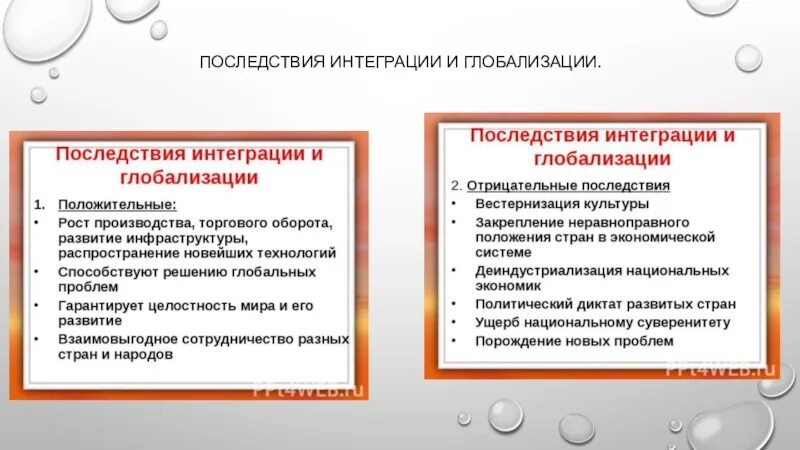 ПОСЛЕДСТВИЯ ИНТЕГРАЦИИ И ГЛОБАЛИЗАЦИИ.

Последствия интеграции и глобализации

1. Положительные:
• Рост производства, торгового оборота, развитие инфраструктуры, распространение новейших технологий
• Способствуют решению глобальных проблем
• Гарантирует целостность мира и его развитие
• Взаимовыгодное сотрудничество разных стран и народов

PPt4WEB.ru

Последствия интеграции и глобализации

2. Отрицательные последствия
• Вестернизация культуры
• Закрепление неравноправного положения стран в экономической системе
• Деиндустриализация национальных экономик
• Политический диктат развитых стран
• Ущерб национальному суверенитету
• Порождение новых проблем

PPt4WEB.ru